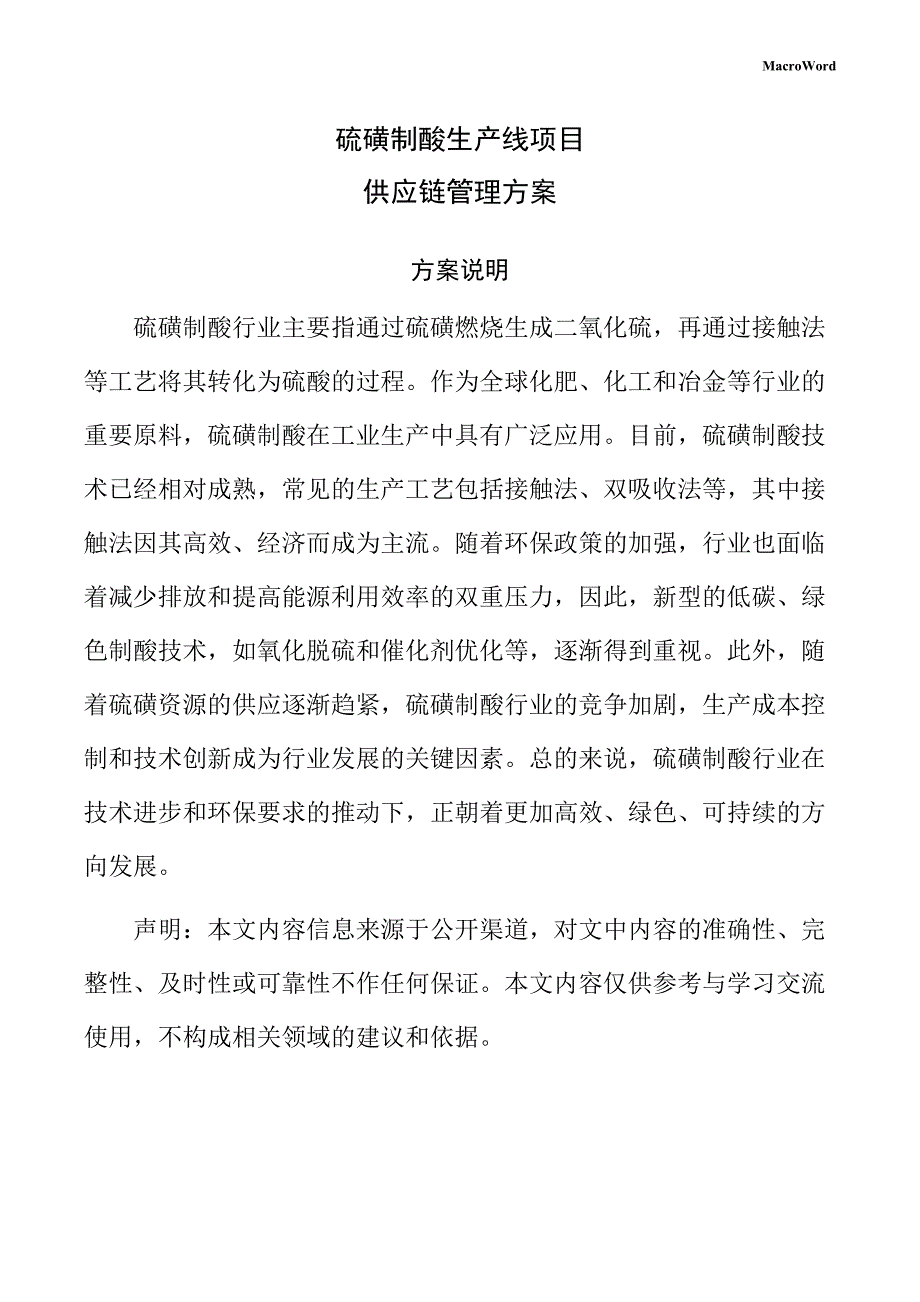 MacroWord

硫磺制酸生产线项目

供应链管理方案

方案说明

硫磺制酸行业主要指通过硫磺燃烧生成二氧化硫，再通过接触法等工艺将其转化为硫酸的过程。作为全球化肥、化工和冶金等行业的重要原料，硫磺制酸在工业生产中具有广泛应用。目前，硫磺制酸技术已经相对成熟，常见的生产工艺包括接触法、双吸收法等，其中接触法因其高效、经济而成为主流。随着环保政策的加强，行业也面临着减少排放和提高能源利用效率的双重压力，因此，新型的低碳、绿色制酸技术，如氧化脱硫和催化剂优化等，逐渐得到重视。此外，随着硫磺资源的供应逐渐趋紧，硫磺制酸行业的竞争加剧，生产成本控制和技术创新成为行业发展的关键因素。总的来说，硫磺制酸行业在技术进步和环保要求的推动下，正朝着更加高效、绿色、可持续的方向发展。

声明：本文内容信息来源于公开渠道，对文中内容的准确性、完整性、及时性或可靠性不作任何保证。本文内容仅供参考与学习交流使用，不构成相关领域的建议和依据。